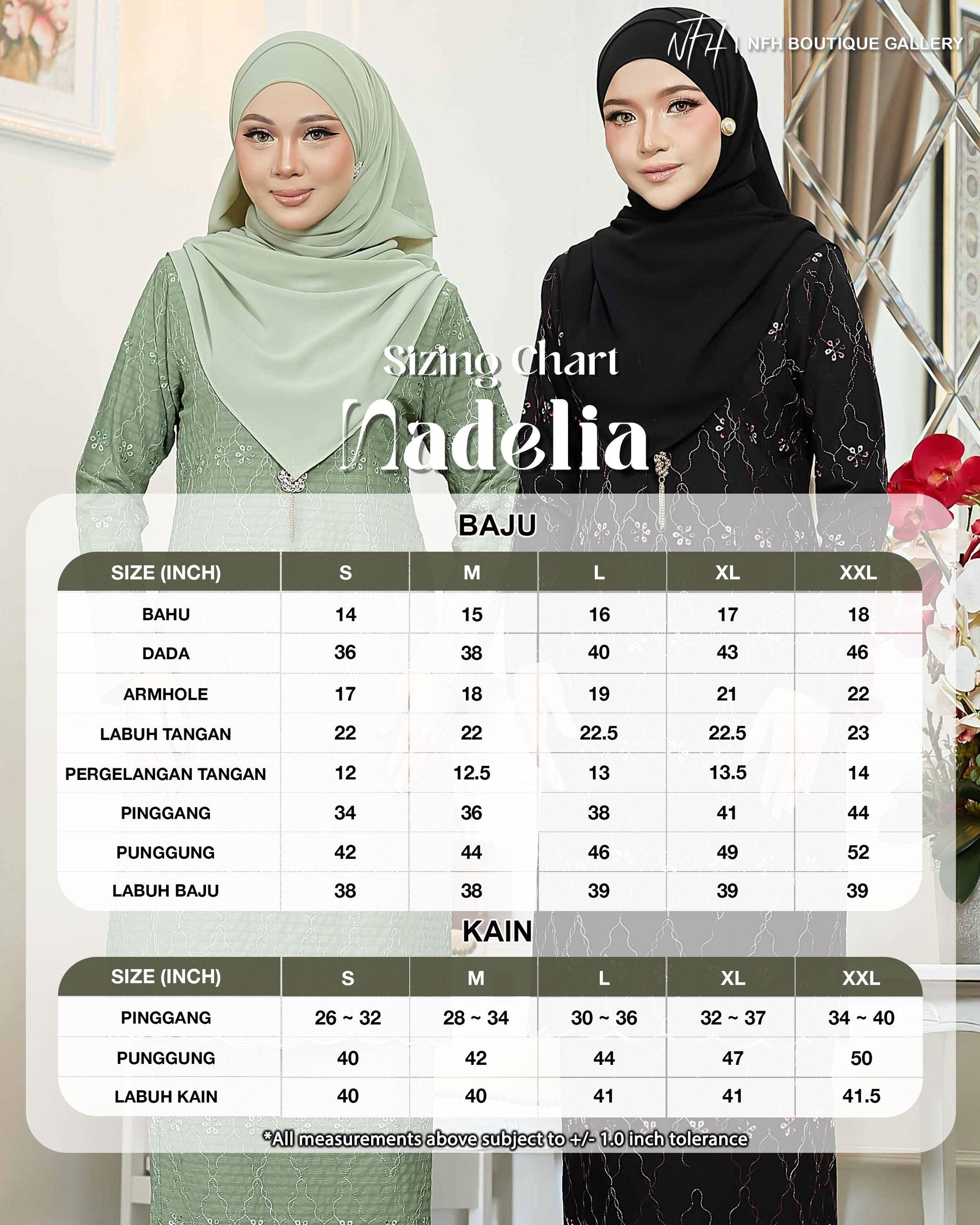 NFH | NFH BOUTIQUE GALLERY

Sizing Chart
Nadelia

BAJU

| SIZE (INCH) | S | M | L | XL | XXL |
|---|---|---|---|---|---|
| BAHU | 14 | 15 | 16 | 17 | 18 |
| DADA | 36 | 38 | 40 | 43 | 46 |
| ARMHOLE | 17 | 18 | 19 | 21 | 22 |
| LABUH TANGAN | 22 | 22 | 22.5 | 22.5 | 23 |
| PERGELANGAN TANGAN | 12 | 12.5 | 13 | 13.5 | 14 |
| PINGGANG | 34 | 36 | 38 | 41 | 44 |
| PUNGGUNG | 42 | 44 | 46 | 49 | 52 |
| LABUH BAJU | 38 | 38 | 39 | 39 | 39 |

KAIN

| SIZE (INCH) | S | M | L | XL | XXL |
|---|---|---|---|---|---|
| PINGGANG | 26 ~ 32 | 28 ~ 34 | 30 ~ 36 | 32 ~ 37 | 34 ~ 40 |
| PUNGGUNG | 40 | 42 | 44 | 47 | 50 |
| LABUH KAIN | 40 | 40 | 41 | 41 | 41.5 |

*All measurements above subject to +/- 1.0 inch tolerance